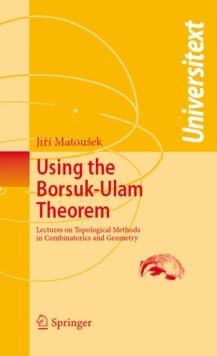 Universitext

Jiří Matoušek

Using the Borsuk-Ulam Theorem

Lectures on Topological Methods in Combinatorics and Geometry

Springer